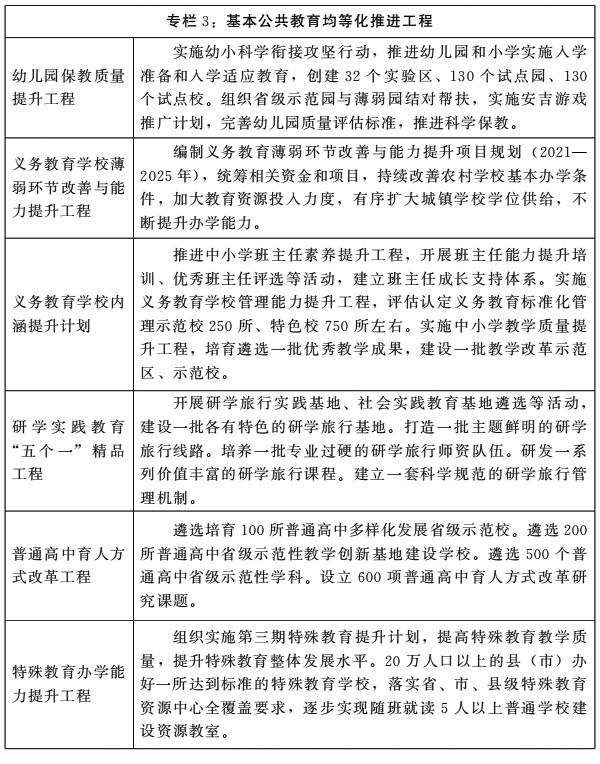 | 专栏 3：基本公共教育均等化推进工程 | |
|---|---|
| 幼儿园保教质量提升工程 | 实施幼小科学衔接攻坚行动，推进幼儿园和小学实施入学准备和入学适应教育，创建 32 个实验区、130 个试点园、130 个试点校。组织省级示范园与薄弱园结对帮扶，实施安吉游戏推广计划，完善幼儿园质量评估标准，推进科学保教。 |
| 义务教育学校薄弱环节改善与能力提升工程 | 编制义务教育薄弱环节改善与能力提升项目规划（2021—2025 年），统筹相关资金和项目，持续改善农村学校基本办学条件，加大教育资源投入力度，有序扩大城镇学校学位供给，不断提升办学能力。 |
| 义务教育学校内涵提升计划 | 推进中小学班主任素养提升工程，开展班主任能力提升培训、优秀班主任评选等活动，建立班主任成长支持体系。实施义务教育学校管理能力提升工程，评估认定义务教育标准化管理示范校 250 所、特色校 750 所左右。实施中小学教学质量提升工程，培育遴选一批优秀教学成果，建设一批教学改革示范区、示范校。 |
| 研学实践教育“五个一”精品工程 | 开展研学旅行实践基地、社会实践教育基地遴选等活动，建设一批各有特色的研学旅行基地。打造一批主题鲜明的研学旅行线路。培养一批专业过硬的研学旅行师资队伍。研发一系列价值丰富的研学旅行课程。建立一套科学规范的研学旅行管理机制。 |
| 普通高中育人方式改革工程 | 遴选培育 100 所普通高中多样化发展省级示范校。遴选 200 所普通高中省级示范性教学创新基地建设学校。遴选 500 个普通高中省级示范性学科。设立 600 项普通高中育人方式改革研究课题。 |
| 特殊教育办学能力提升工程 | 组织实施第三期特殊教育提升计划，提高特殊教育教学质量，提升特殊教育整体发展水平。20 万人口以上的县（市）办好一所达到标准的特殊教育学校，落实省、市、县级特殊教育资源中心全覆盖要求，逐步实现随班就读 5 人以上普通学校建设资源教室。 |